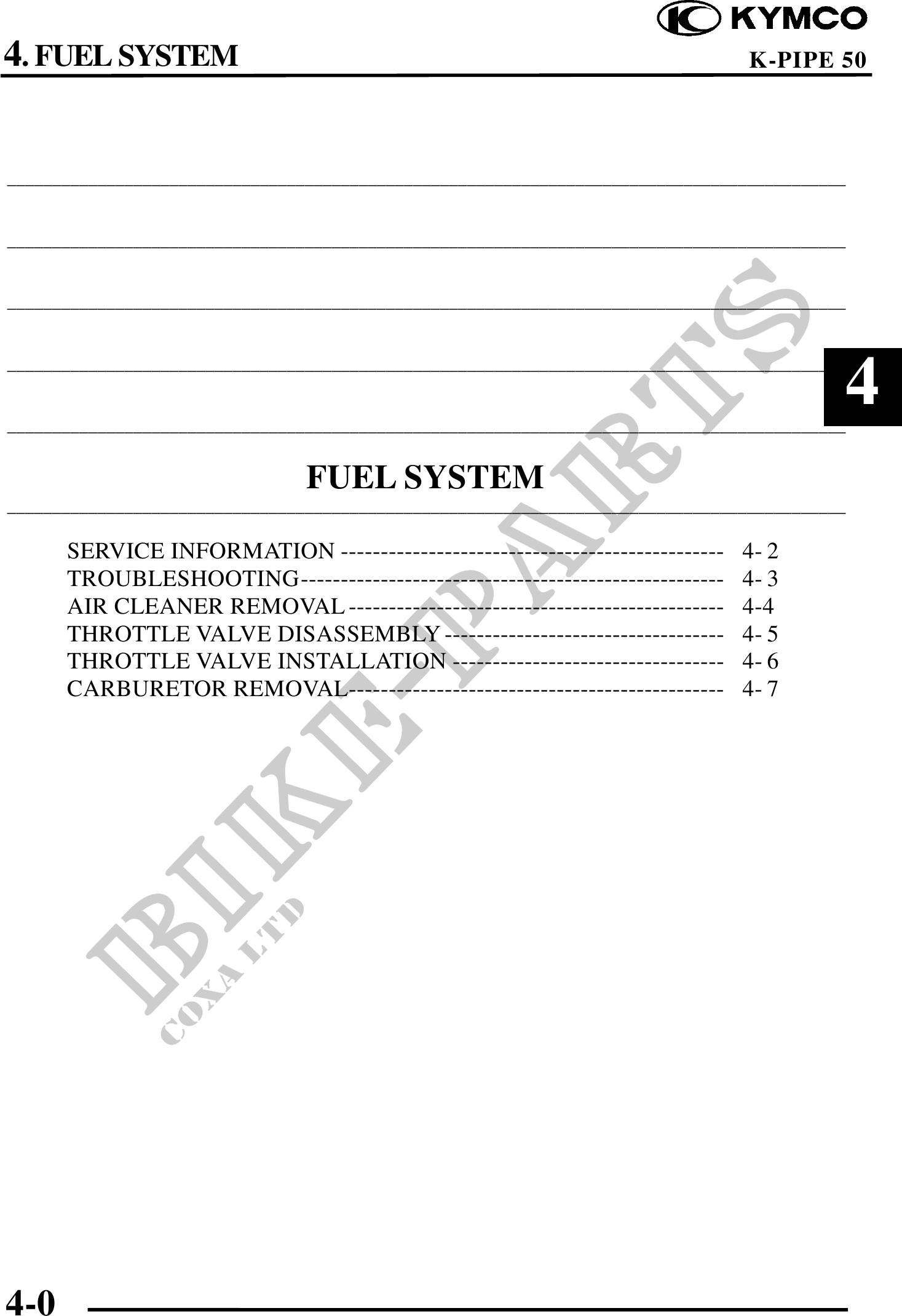 KYMCO

4. FUEL SYSTEM

K-PIPE 50

4

FUEL SYSTEM

SERVICE INFORMATION 4- 2
TROUBLESHOOTING 4- 3
AIR CLEANER REMOVAL 4-4
THROTTLE VALVE DISASSEMBLY 4- 5
THROTTLE VALVE INSTALLATION 4- 6
CARBURETOR REMOVAL 4- 7

4-0

BIKE-PARTS
COXA LTD